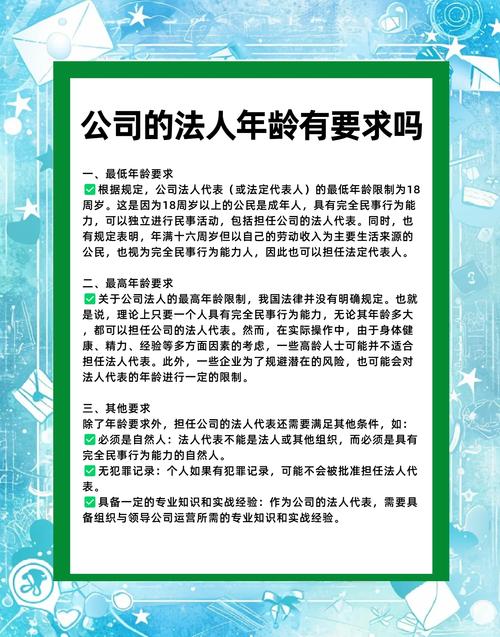 公司的法人年龄有要求吗

一、最低年龄要求
✅根据规定，公司法人代表（或法定代表人）的最低年龄限制为18周岁。这是因为18周岁以上的公民是成年人，具有完全民事行为能力，可以独立进行民事活动，包括担任公司的法人代表。同时，也有规定表明，年满十六周岁但以自己的劳动收入为主要生活来源的公民，也视为完全民事行为能力人，因此也可以担任法定代表人。

二、最高年龄要求
✅关于公司法人的最高年龄限制，我国法律并没有明确规定。也就是说，理论上只要一个人具有完全民事行为能力，无论其年龄多大，都可以担任公司的法人代表。然而，在实际操作中，由于身体健康、精力、经验等多方面因素的考虑，一些高龄人士可能并不适合担任法人代表。此外，一些企业为了规避潜在的风险，也可能会对法人代表的年龄进行一定的限制。

三、其他要求
除了年龄要求外，担任公司的法人代表还需要满足其他条件，如：
✅必须是自然人：法人代表不能是法人或其他组织，而必须是具有完全民事行为能力的自然人。
✅无犯罪记录：个人如果有犯罪记录，可能不会被批准担任法人代表。
✅具备一定的专业知识和实战经验：作为公司的法人代表，需要具备组织与领导公司运营所需的专业知识和实战经验。